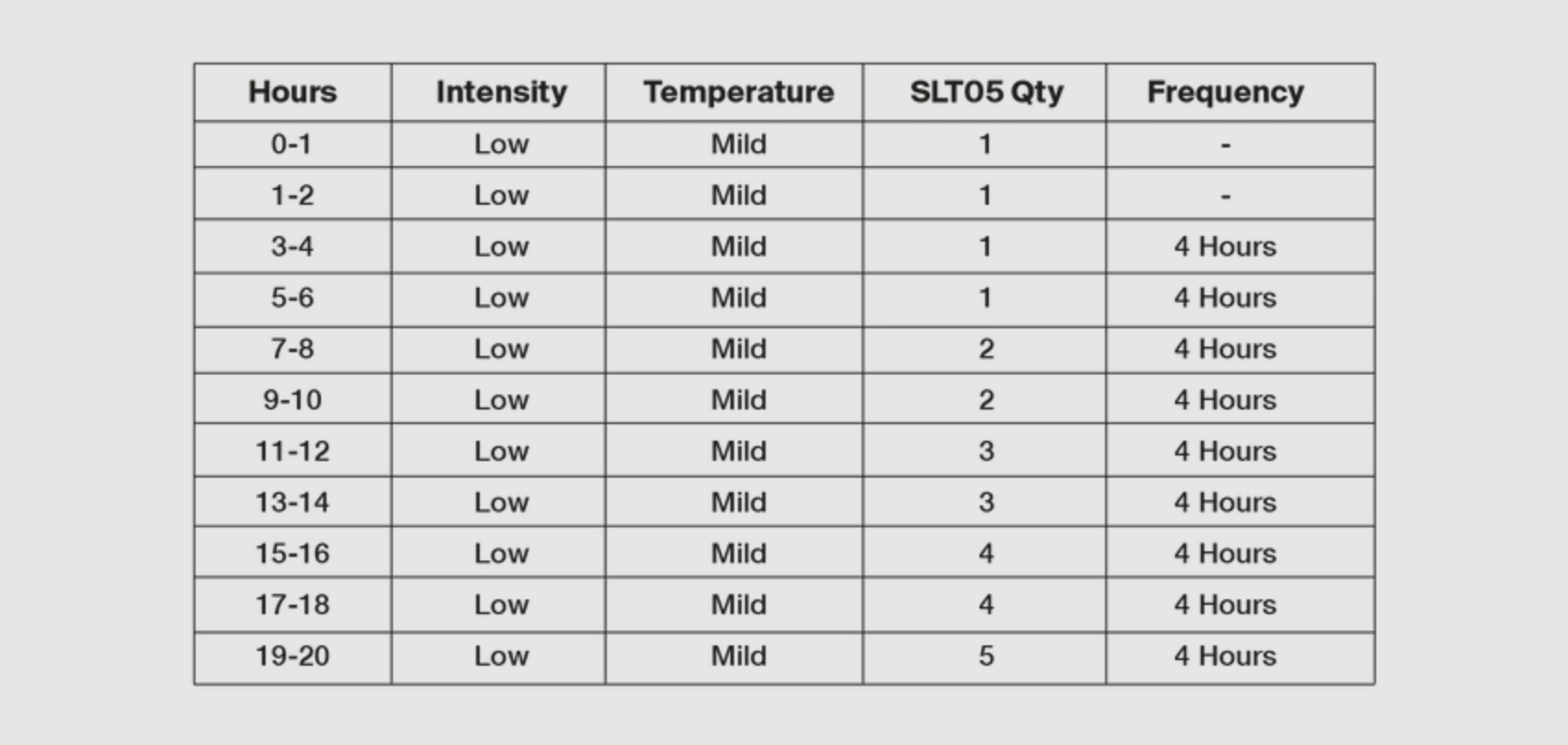 | Hours | Intensity | Temperature | SLT05 Qty | Frequency |
|---|---|---|---|---|
| 0-1 | Low | Mild | 1 | - |
| 1-2 | Low | Mild | 1 | - |
| 3-4 | Low | Mild | 1 | 4 Hours |
| 5-6 | Low | Mild | 1 | 4 Hours |
| 7-8 | Low | Mild | 2 | 4 Hours |
| 9-10 | Low | Mild | 2 | 4 Hours |
| 11-12 | Low | Mild | 3 | 4 Hours |
| 13-14 | Low | Mild | 3 | 4 Hours |
| 15-16 | Low | Mild | 4 | 4 Hours |
| 17-18 | Low | Mild | 4 | 4 Hours |
| 19-20 | Low | Mild | 5 | 4 Hours |